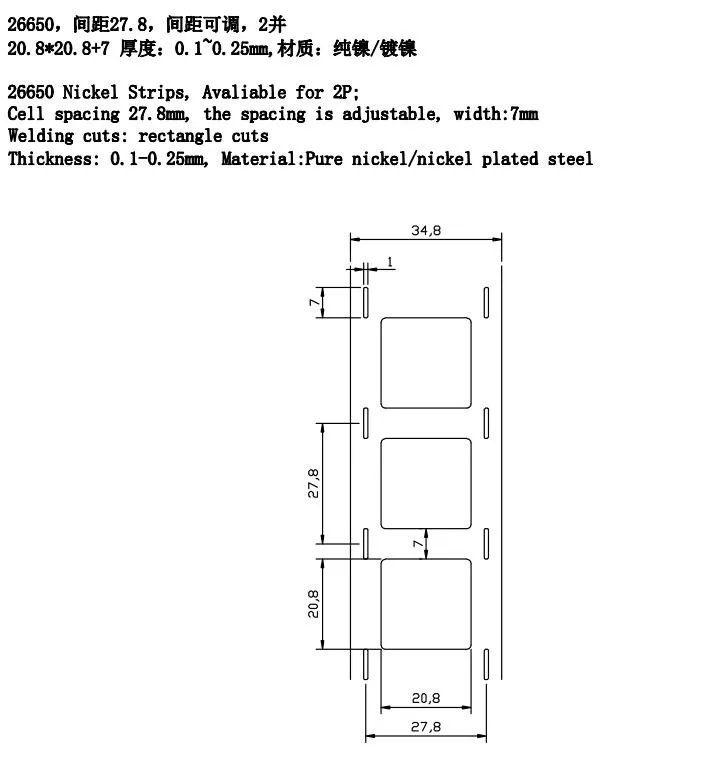 26650，间距27.8，间距可调，2并
20.8*20.8+7 厚度：0.1~0.25mm,材质：纯镍/镀镍

26650 Nickel Strips, Avaliable for 2P;
Cell spacing 27.8mm, the spacing is adjustable, width:7mm
Welding cuts: rectangle cuts
Thickness: 0.1-0.25mm, Material:Pure nickel/nickel plated steel

34,8
1
7
27,8
7
20,8
20,8
27,8